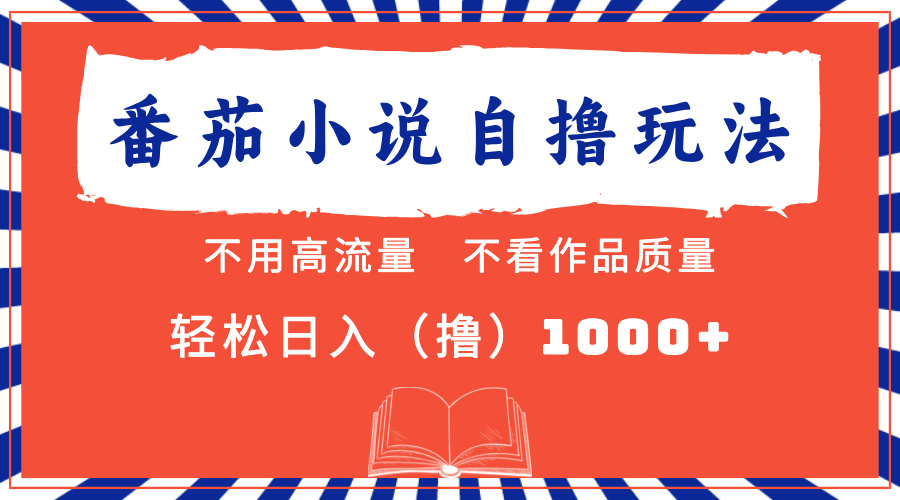 番茄小说自撸玩法

不用高流量　不看作品质量

轻松日入（撸）1000+